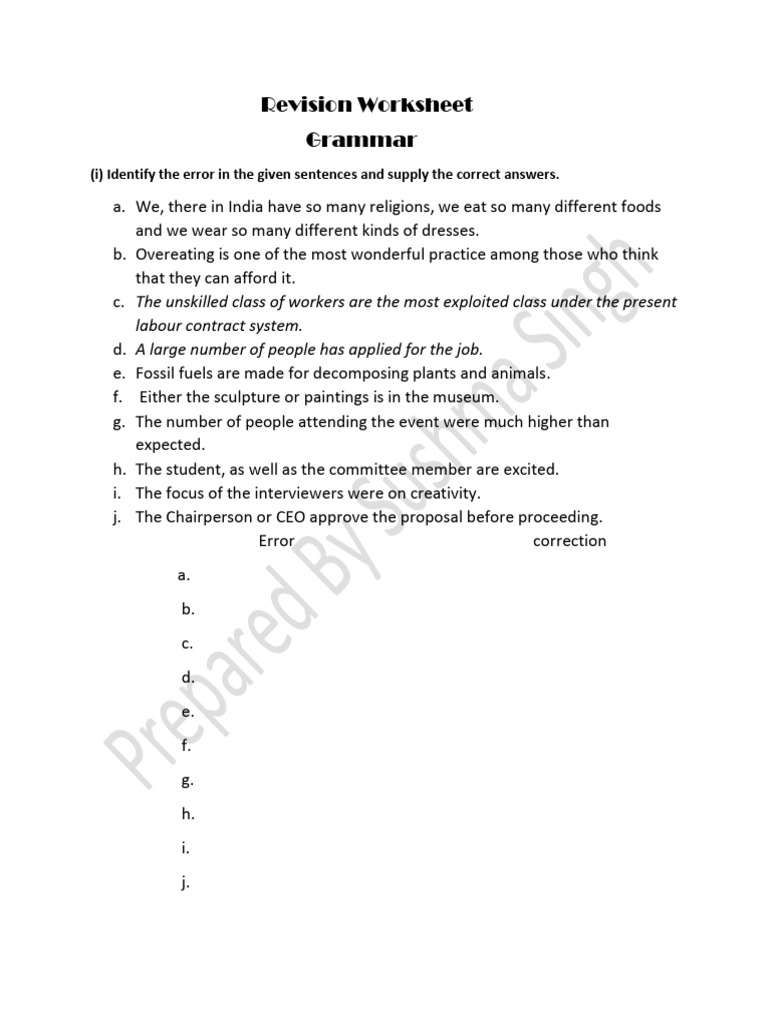 Revision Worksheet
Grammar

(i) Identify the error in the given sentences and supply the correct answers.

a. We, there in India have so many religions, we eat so many different foods and we wear so many different kinds of dresses.
b. Overeating is one of the most wonderful practice among those who think that they can afford it.
c. The unskilled class of workers are the most exploited class under the present labour contract system.
d. A large number of people has applied for the job.
e. Fossil fuels are made for decomposing plants and animals.
f. Either the sculpture or paintings is in the museum.
g. The number of people attending the event were much higher than expected.
h. The student, as well as the committee member are excited.
i. The focus of the interviewers were on creativity.
j. The Chairperson or CEO approve the proposal before proceeding.

Error correction

a.
b.
c.
d.
e.
f.
g.
h.
i.
j.

Prepared By Sushma Singh